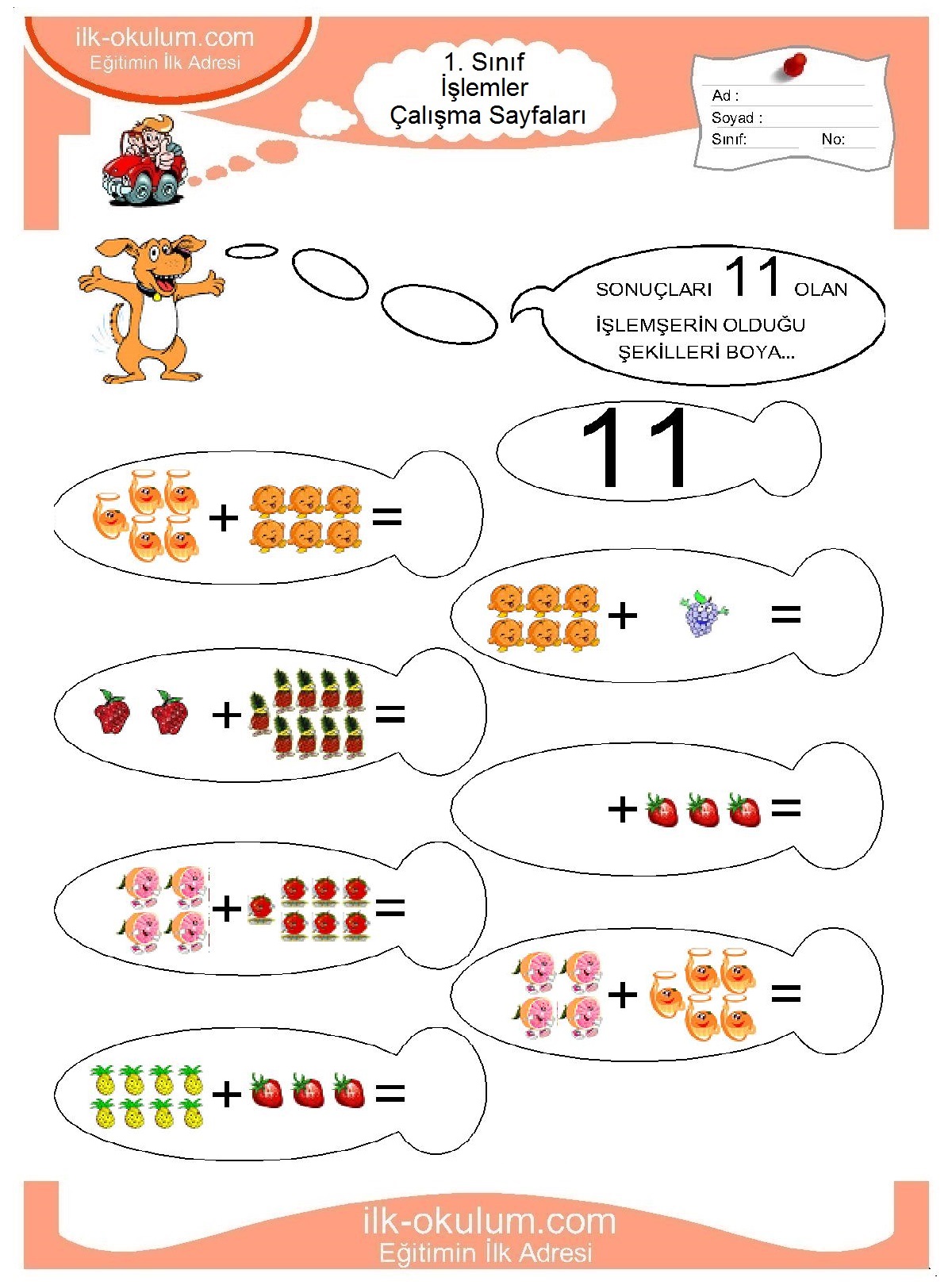 ilk-okulum.com
Eğitimin İlk Adresi

1. Sınıf
İşlemler
Çalışma Sayfaları

Ad :
Soyad :
Sınıf:
No:

SONUÇLARI 11 OLAN İŞLEMŞERİN OLDUĞU ŞEKİLLERİ BOYA...

11

+ =

+ =

+ =

+ =

+ =

+ =

+ =

ilk-okulum.com
Eğitimin İlk Adresi